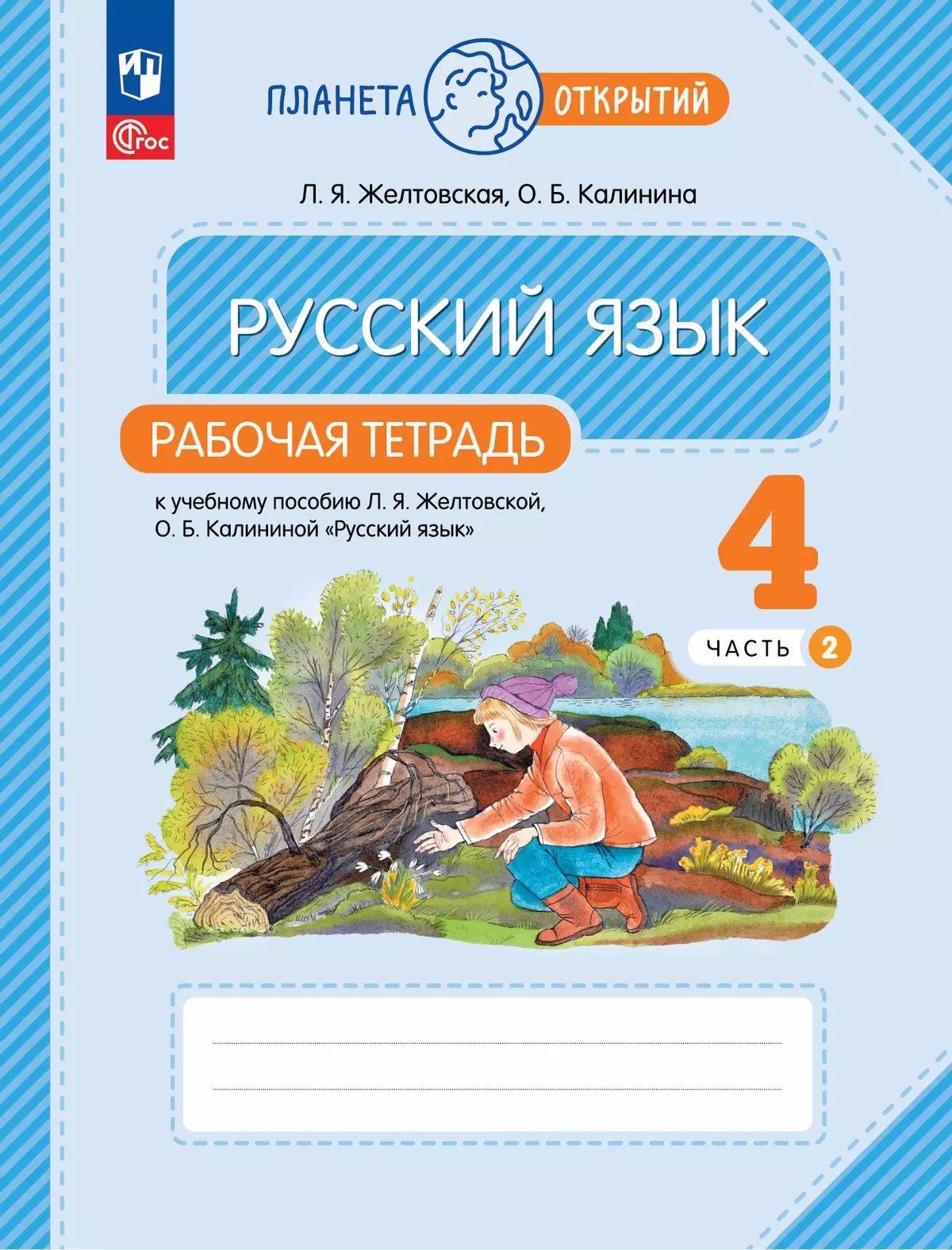 ФГОС

ПЛАНЕТА ОТКРЫТИЙ

Л. Я. Желтовская, О. Б. Калинина

РУССКИЙ ЯЗЫК

РАБОЧАЯ ТЕТРАДЬ

к учебному пособию Л. Я. Желтовской, О. Б. Калининой «Русский язык»

4

ЧАСТЬ 2